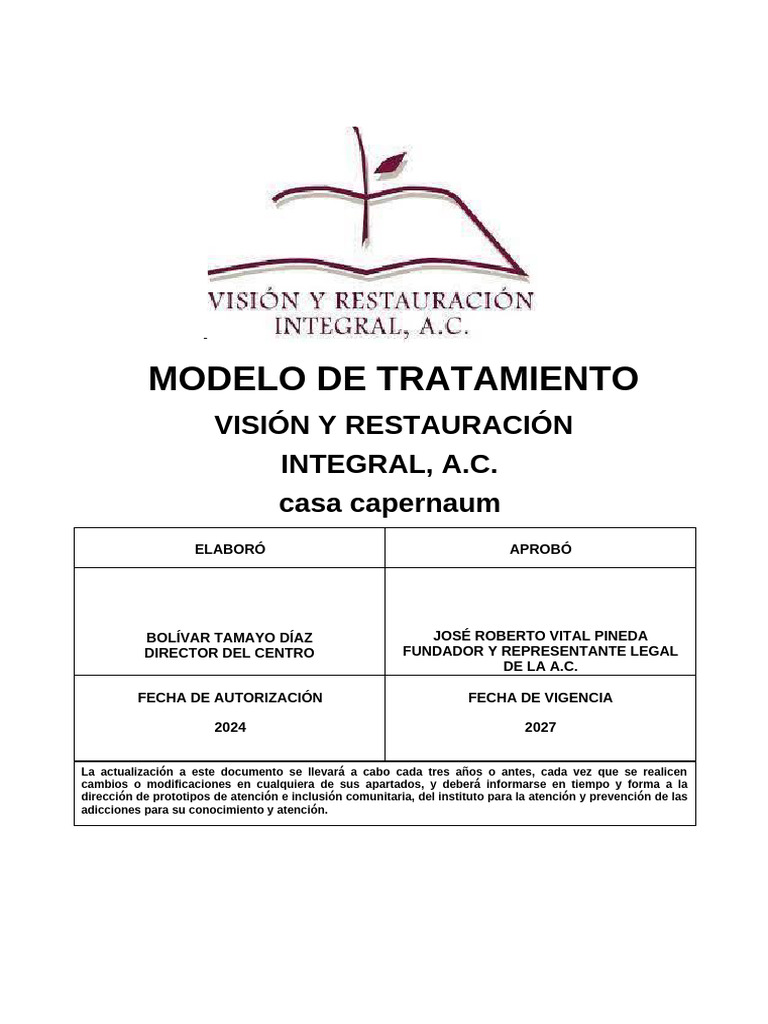 VISIÓN Y RESTAURACIÓN INTEGRAL, A.C.

MODELO DE TRATAMIENTO

VISIÓN Y RESTAURACIÓN INTEGRAL, A.C.

casa capernaum

| ELABORÓ | APROBÓ |
|---|---|
| BOLÍVAR TAMAYO DÍAZ DIRECTOR DEL CENTRO | JOSÉ ROBERTO VITAL PINEDA FUNDADOR Y REPRESENTANTE LEGAL DE LA A.C. |
| FECHA DE AUTORIZACIÓN 2024 | FECHA DE VIGENCIA 2027 |

La actualización a este documento se llevará a cabo cada tres años o antes, cada vez que se realicen cambios o modificaciones en cualquiera de sus apartados, y deberá informarse en tiempo y forma a la dirección de prototipos de atención e inclusión comunitaria, del instituto para la atención y prevención de las adicciones para su conocimiento y atención.